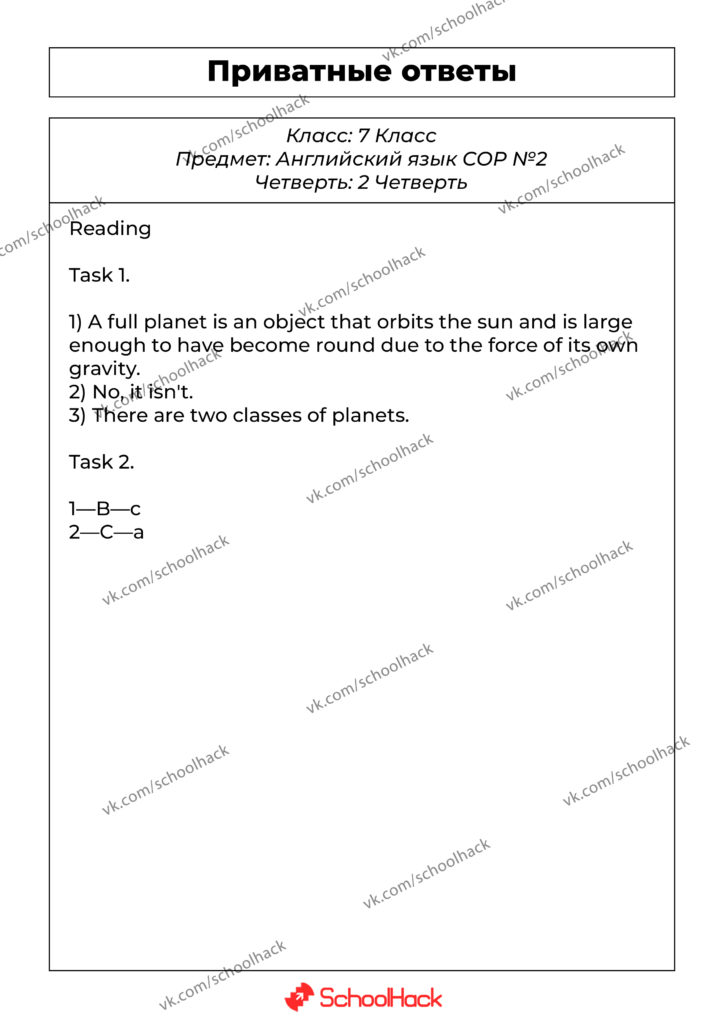 Приватные ответы

Класс: 7 Класс
Предмет: Английский язык СОР №2
Четверть: 2 Четверть

Reading

Task 1.

1) A full planet is an object that orbits the sun and is large enough to have become round due to the force of its own gravity.
2) No, it isn't.
3) There are two classes of planets.

Task 2.

1—B—c
2—C—a

SchoolHack

vk.com/schoolhack